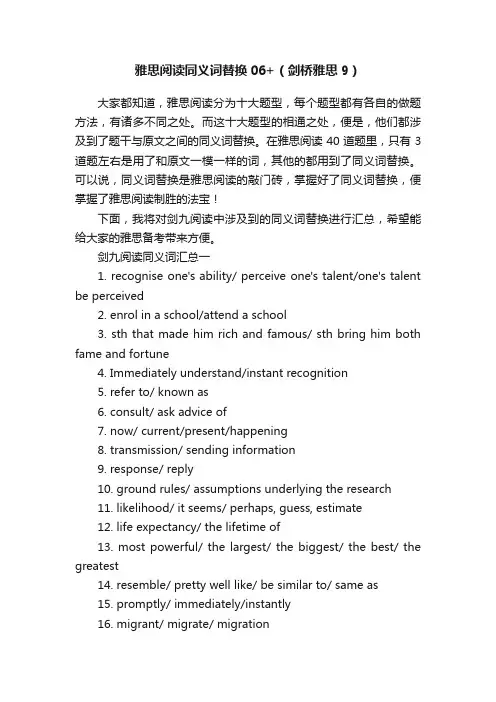 雅思阅读同义词替换 06+（剑桥雅思 9）

大家都知道，雅思阅读分为十大题型，每个题型都有各自的做题方法，有诸多不同之处。而这十大题型的相通之处，便是，他们都涉及到了题干与原文之间的同义词替换。在雅思阅读 40 道题里，只有 3 道题左右是用了和原文一模一样的词，其他的都用到了同义词替换。可以说，同义词替换是雅思阅读的敲门砖，掌握好了同义词替换，便掌握了雅思阅读制胜的法宝！

下面，我将对剑九阅读中涉及到的同义词替换进行汇总，希望能给大家的雅思备考带来方便。

剑九阅读同义词汇总一

1. recognise one's ability/ perceive one's talent/one's talent be perceived

2. enrol in a school/attend a school

3. sth that made him rich and famous/ sth bring him both fame and fortune

4. Immediately understand/instant recognition

5. refer to/ known as

6. consult/ ask advice of

7. now/ current/present/happening

8. transmission/ sending information

9. response/ reply

10. ground rules/ assumptions underlying the research

11. likelihood/ it seems/ perhaps, guess, estimate

12. life expectancy/ the lifetime of

13. most powerful/ the largest/ the biggest/ the best/ the greatest

14. resemble/ pretty well like/ be similar to/ same as

15. promptly/ immediately/instantly

16. migrant/ migrate/ migration